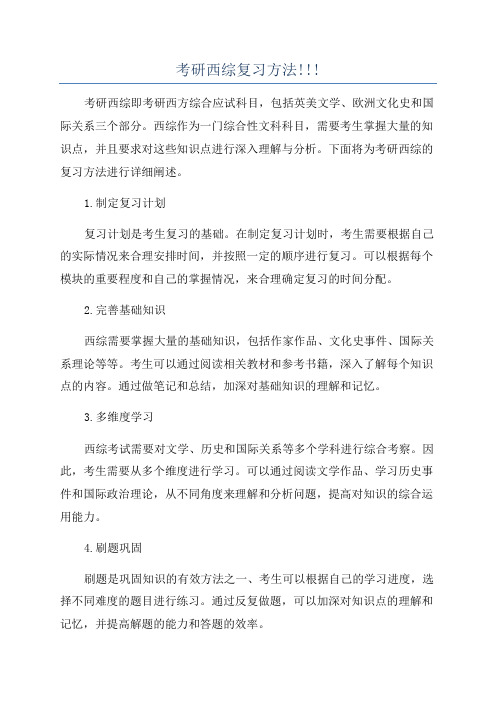 考研西综复习方法!!!

考研西综即考研西方综合应试科目，包括英美文学、欧洲文化史和国际关系三个部分。西综作为一门综合性文科科目，需要考生掌握大量的知识点，并且要求对这些知识点进行深入理解与分析。下面将为考研西综的复习方法进行详细阐述。

1.制定复习计划

复习计划是考生复习的基础。在制定复习计划时，考生需要根据自己的实际情况来合理安排时间，并按照一定的顺序进行复习。可以根据每个模块的重要程度和自己的掌握情况，来合理确定复习的时间分配。

2.完善基础知识

西综需要掌握大量的基础知识，包括作家作品、文化史事件、国际关系理论等等。考生可以通过阅读相关教材和参考书籍，深入了解每个知识点的内容。通过做笔记和总结，加深对基础知识的理解和记忆。

3.多维度学习

西综考试需要对文学、历史和国际关系等多个学科进行综合考察。因此，考生需要从多个维度进行学习。可以通过阅读文学作品、学习历史事件和国际政治理论，从不同角度来理解和分析问题，提高对知识的综合运用能力。

4.刷题巩固

刷题是巩固知识的有效方法之一、考生可以根据自己的学习进度，选择不同难度的题目进行练习。通过反复做题，可以加深对知识点的理解和记忆，并提高解题的能力和答题的效率。